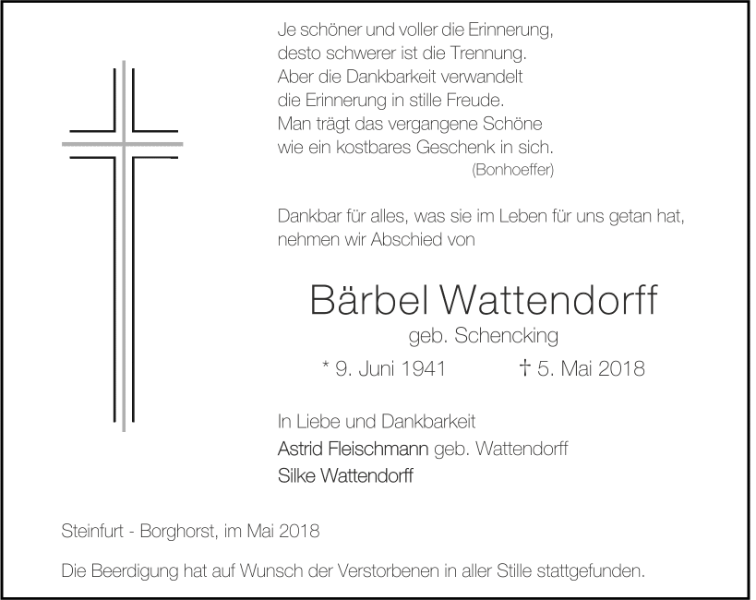 Je schöner und voller die Erinnerung,
desto schwerer ist die Trennung.
Aber die Dankbarkeit verwandelt
die Erinnerung in stille Freude.
Man trägt das vergangene Schöne
wie ein kostbares Geschenk in sich.
(Bonhoeffer)

Dankbar für alles, was sie im Leben für uns getan hat, nehmen wir Abschied von

Bärbel Wattendorff

geb. Schencking

* 9. Juni 1941 † 5. Mai 2018

In Liebe und Dankbarkeit
Astrid Fleischmann geb. Wattendorff
Silke Wattendorff

Steinfurt - Borghorst, im Mai 2018

Die Beerdigung hat auf Wunsch der Verstorbenen in aller Stille stattgefunden.